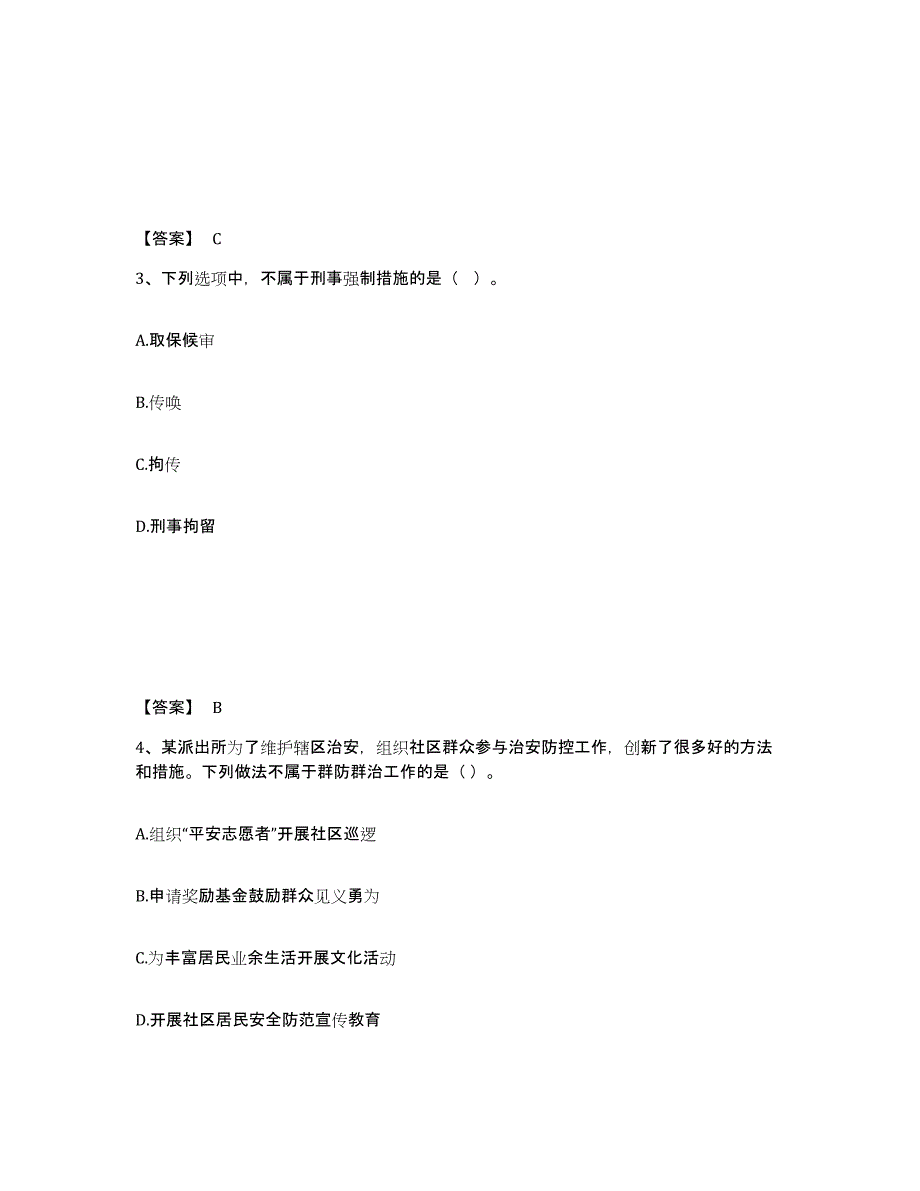 【答案】 C

3、下列选项中，不属于刑事强制措施的是（ ）。

A.取保候审

B.传唤

C.拘传

D.刑事拘留

【答案】 B

4、某派出所为了维护辖区治安，组织社区群众参与治安防控工作，创新了很多好的方法和措施。下列做法不属于群防群治工作的是（ ）。

A.组织“平安志愿者”开展社区巡逻

B.申请奖励基金鼓励群众见义勇为

C.为丰富居民业余生活开展文化活动

D.开展社区居民安全防范宣传教育